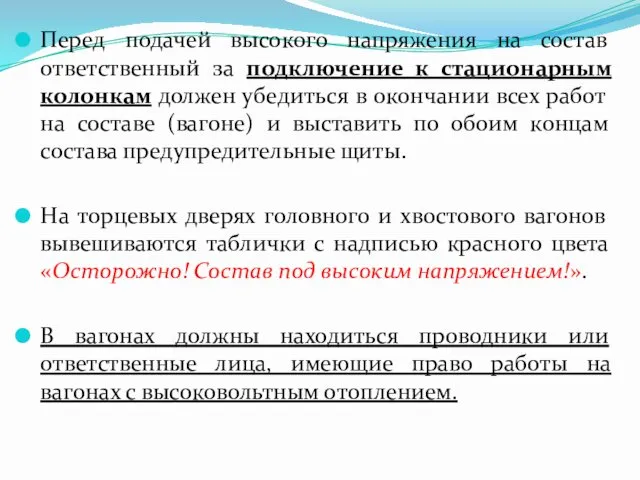 Перед подачей высокого напряжения на состав ответственный за подключение к стационарным колонкам должен убедиться в окончании всех работ на составе (вагоне) и выставить по обоим концам состава предупредительные щиты.

На торцевых дверях головного и хвостового вагонов вывешиваются таблички с надписью красного цвета «Осторожно! Состав под высоким напряжением!».

В вагонах должны находиться проводники или ответственные лица, имеющие право работы на вагонах с высоковольтным отоплением.